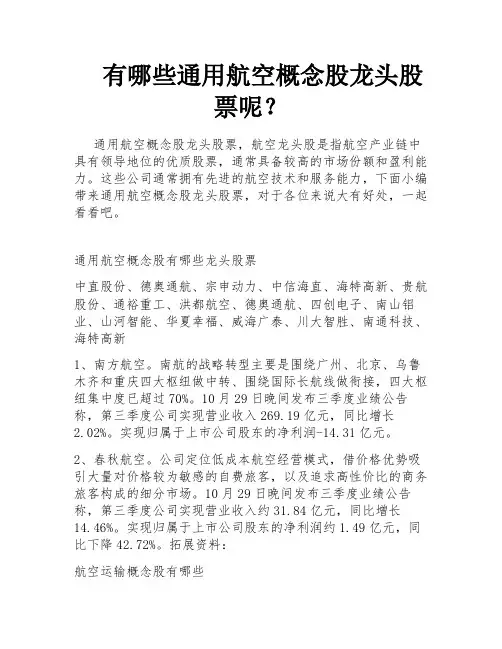 有哪些通用航空概念股龙头股票呢？

通用航空概念股龙头股票，航空龙头股是指航空产业链中具有领导地位的优质股票，通常具备较高的市场份额和盈利能力。这些公司通常拥有先进的航空技术和服务能力，下面小编带来通用航空概念股龙头股票，对于各位来说大有好处，一起看看吧。

通用航空概念股有哪些龙头股票

中直股份、德奥通航、宗申动力、中信海直、海特高新、贵航股份、通裕重工、洪都航空、德奥通航、四创电子、南山铝业、山河智能、华夏幸福、威海广泰、川大智胜、南通科技、海特高新

1、南方航空。南航的战略转型主要是围绕广州、北京、乌鲁木齐和重庆四大枢纽做中转、围绕国际长航线做衔接，四大枢纽集中度已超过70%。10月29日晚间发布三季度业绩公告称，第三季度公司实现营业收入269.19亿元，同比增长2.02%。实现归属于上市公司股东的净利润-14.31亿元。

2、春秋航空。公司定位低成本航空经营模式，借价格优势吸引大量对价格较为敏感的自费旅客，以及追求高性价比的商务旅客构成的细分市场。10月29日晚间发布三季度业绩公告称，第三季度公司实现营业收入约31.84亿元，同比增长14.46%。实现归属于上市公司股东的净利润约1.49亿元，同比下降42.72%。拓展资料：

航空运输概念股有哪些